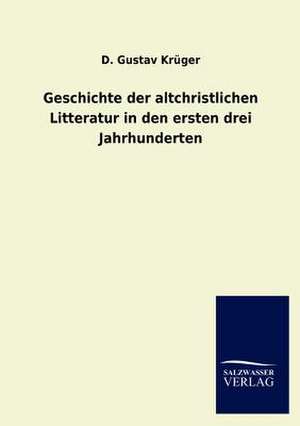 D. Gustav Krüger

Geschichte der altchristlichen Litteratur in den ersten drei Jahrhunderten

SALZWASSER
VERLAG